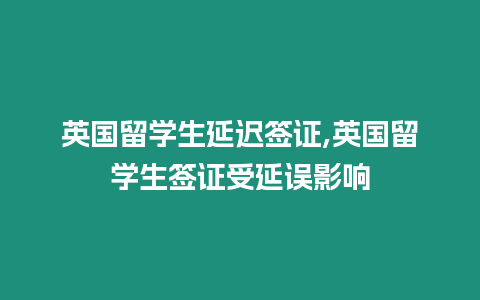 英国留学生延迟签证,英国留学生签证受延误影响